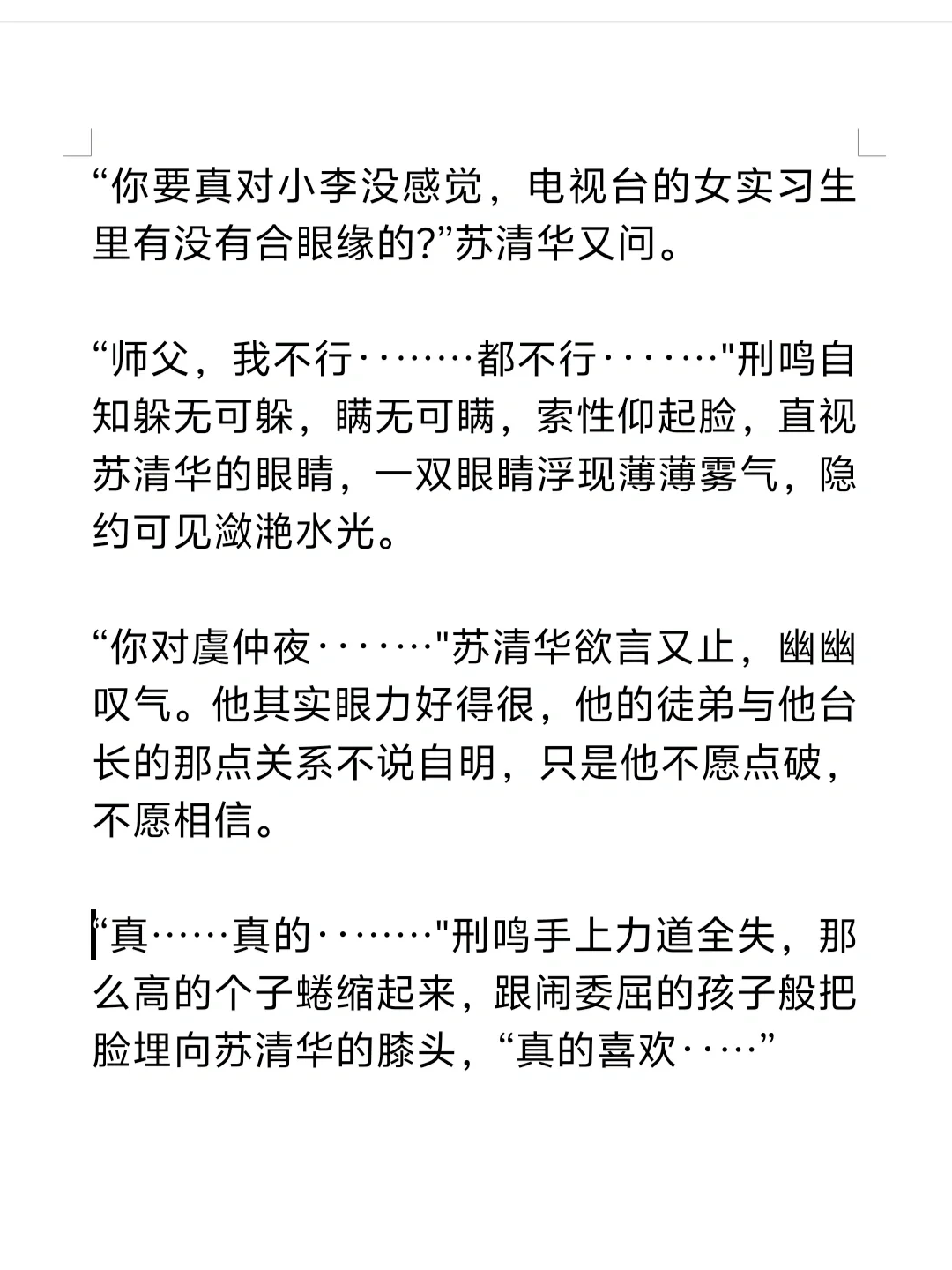 “你要真对小李没感觉，电视台的女实习生里有没有合眼缘的?”苏清华又问。

“师父，我不行········都不行·······"刑鸣自知躲无可躲，瞒无可瞒，索性仰起脸，直视苏清华的眼睛，一双眼睛浮现薄薄雾气，隐约可见潋滟水光。

“你对虞仲夜·······"苏清华欲言又止，幽幽叹气。他其实眼力好得很，他的徒弟与他台长的那点关系不说自明，只是他不愿点破，不愿相信。

“真······真的········"刑鸣手上力道全失，那么高的个子蜷缩起来，跟闹委屈的孩子般把脸埋向苏清华的膝头，“真的喜欢·····”